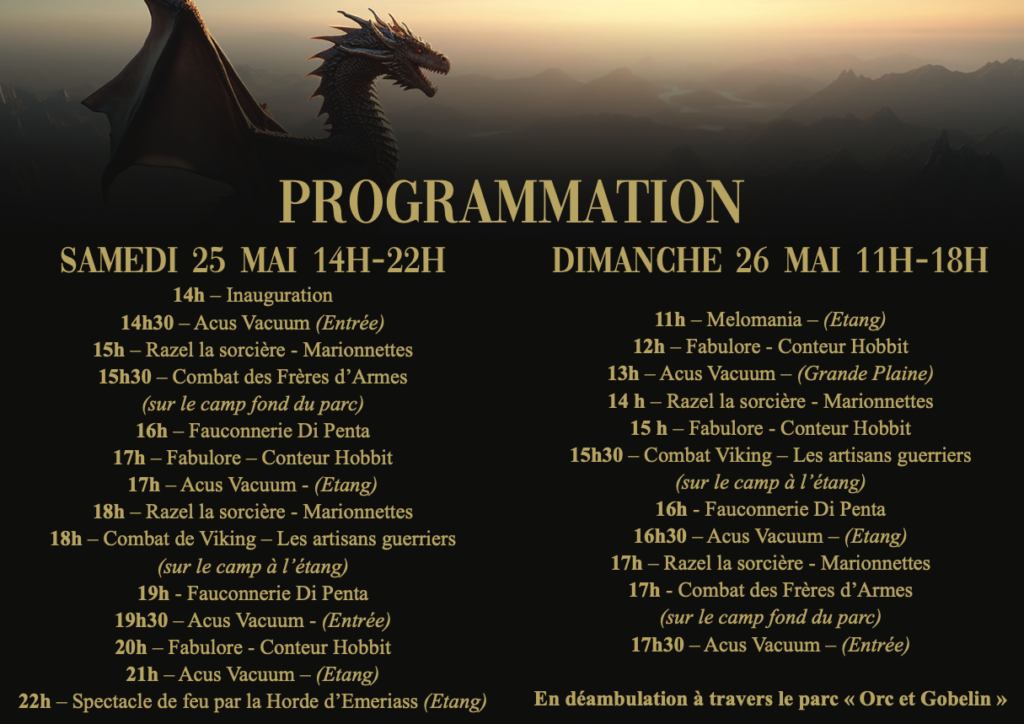 PROGRAMMATION

SAMEDI 25 MAI 14H-22H

14h – Inauguration
14h30 – Acus Vacuum (Entrée)
15h – Razel la sorcière - Marionnettes
15h30 – Combat des Frères d'Armes
(sur le camp fond du parc)
16h – Fauconnerie Di Penta
17h – Fabulore – Conteur Hobbit
17h – Acus Vacuum - (Etang)
18h – Razel la sorcière - Marionnettes
18h – Combat de Viking – Les artisans guerriers
(sur le camp à l'étang)
19h - Fauconnerie Di Penta
19h30 – Acus Vacuum - (Entrée)
20h – Fabulore - Conteur Hobbit
21h – Acus Vacuum – (Etang)
22h – Spectacle de feu par la Horde d'Emeriass (Etang)

DIMANCHE 26 MAI 11H-18H

11h – Melomania – (Etang)
12h – Fabulore - Conteur Hobbit
13h – Acus Vacuum – (Grande Plaine)
14 h – Razel la sorcière - Marionnettes
15 h – Fabulore - Conteur Hobbit
15h30 – Combat Viking – Les artisans guerriers
(sur le camp à l'étang)
16h - Fauconnerie Di Penta
16h30 – Acus Vacuum – (Etang)
17h – Razel la sorcière - Marionnettes
17h - Combat des Frères d'Armes
(sur le camp fond du parc)
17h30 – Acus Vacuum – (Entrée)

En déambulation à travers le parc « Orc et Gobelin »